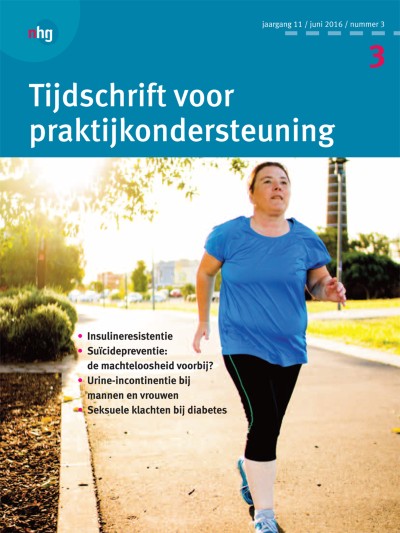 nhg

jaargang 11 / juni 2016 / nummer 3

3

Tijdschrift voor praktijkondersteuning

• Insulineresistentie
• Suïcidepreventie: de machteloosheid voorbij?
• Urine-incontinentie bij mannen en vrouwen
• Seksuele klachten bij diabetes